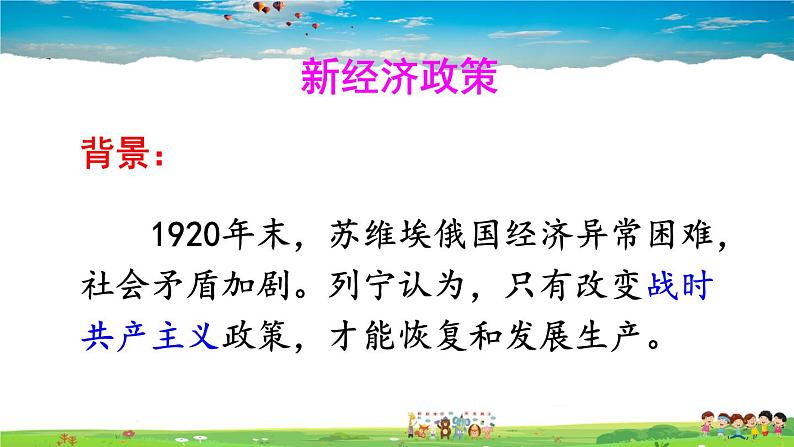 新经济政策

背景：

1920年末，苏维埃俄国经济异常困难，社会矛盾加剧。列宁认为，只有改变战时共产主义政策，才能恢复和发展生产。